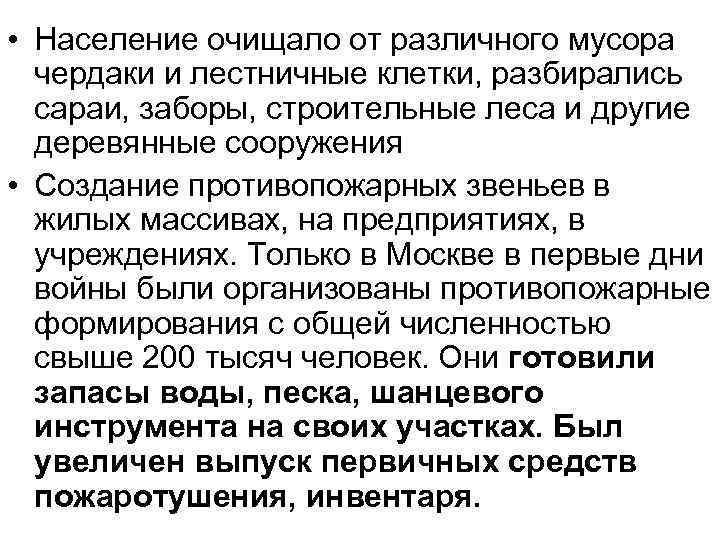 • Население очищало от различного мусора чердаки и лестничные клетки, разбирались сараи, заборы, строительные леса и другие деревянные сооружения
• Создание противопожарных звеньев в жилых массивах, на предприятиях, в учреждениях. Только в Москве в первые дни войны были организованы противопожарные формирования с общей численностью свыше 200 тысяч человек. Они готовили запасы воды, песка, шанцевого инструмента на своих участках. Был увеличен выпуск первичных средств пожаротушения, инвентаря.